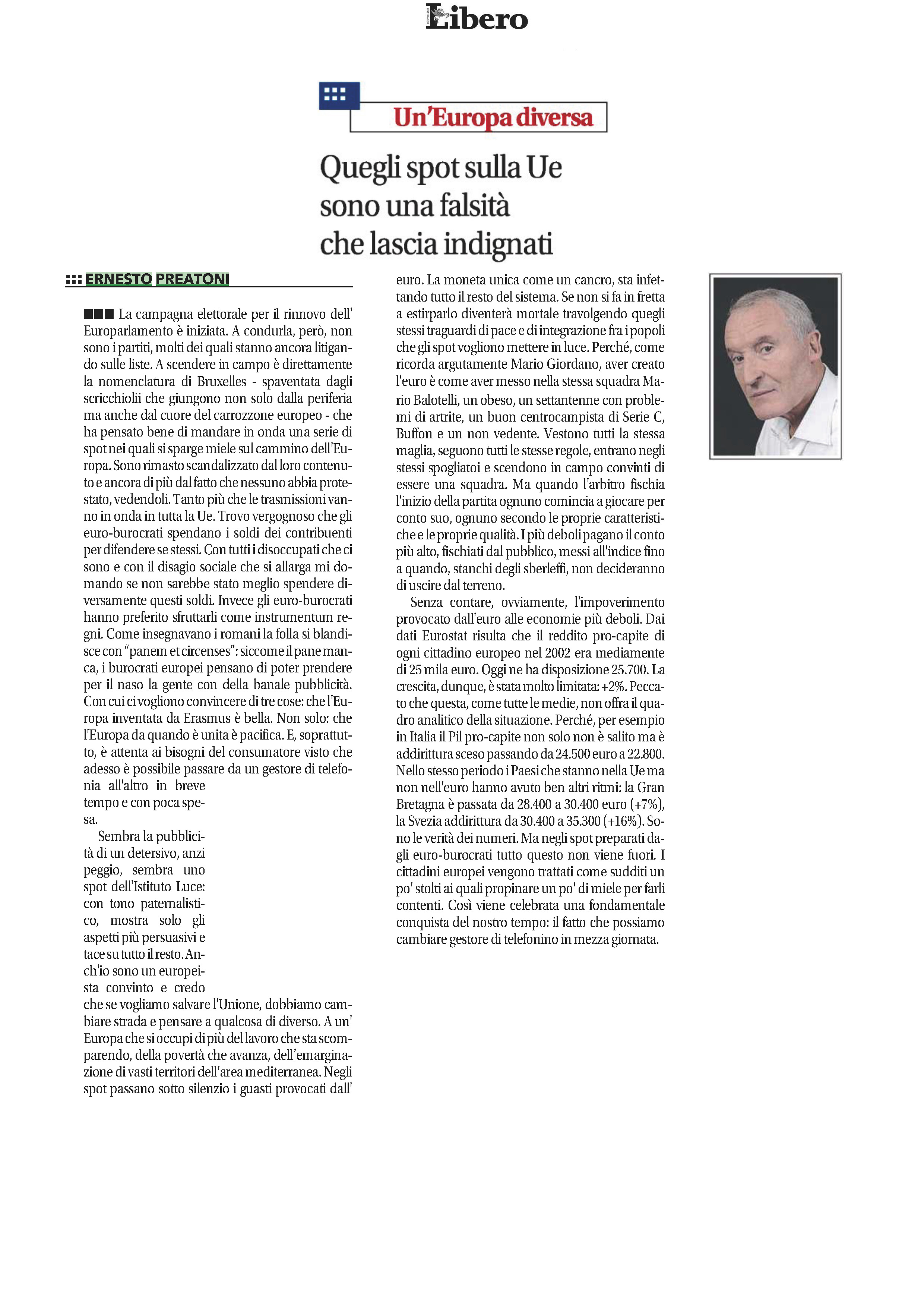 Libero

Un'Europa diversa

Quegli spot sulla Ue sono una falsità che lascia indignati

ERNESTO PREATONI

La campagna elettorale per il rinnovo dell' Europarlamento è iniziata. A condurla, però, non sono i partiti, molti dei quali stanno ancora litigando sulle liste. A scendere in campo è direttamente la nomenclatura di Bruxelles - spaventata dagli scricchiolii che giungono non solo dalla periferia ma anche dal cuore del carrozzone europeo - che ha pensato bene di mandare in onda una serie di spot nei quali si sparge miele sul cammino dell'Europa. Sono rimasto scandalizzato dal loro contenuto e ancora di più dal fatto che nessuno abbia protestato, vedendoli. Tanto più che le trasmissioni vanno in onda in tutta la Ue. Trovo vergognoso che gli euro-burocrati spendano i soldi dei contribuenti per difendere se stessi. Con tutti i disoccupati che ci sono e con il disagio sociale che si allarga mi domando se non sarebbe stato meglio spendere diversamente questi soldi. Invece gli euro-burocrati hanno preferito sfruttarli come instrumentum regni. Come insegnavano i romani la folla si blandisce con "panem et circenses": siccome il pane manca, i burocrati europei pensano di poter prendere per il naso la gente con della banale pubblicità. Con cui ci vogliono convincere di tre cose: che l'Europa inventata da Erasmus è bella. Non solo: che l'Europa da quando è unita è pacifica. E, soprattutto, è attenta ai bisogni del consumatore visto che adesso è possibile passare da un gestore di telefonia all'altro in breve tempo e con poca spesa.

Sembra la pubblicità di un detersivo, anzi peggio, sembra uno spot dell'Istituto Luce: con tono paternalistico, mostra solo gli aspetti più persuasivi e tace su tutto il resto. Anch'io sono un europeista convinto e credo che se vogliamo salvare l'Unione, dobbiamo cambiare strada e pensare a qualcosa di diverso. A un' Europa che si occupi di più del lavoro che sta scomparendo, della povertà che avanza, dell'emarginazione di vasti territori dell'area mediterranea. Negli spot passano sotto silenzio i guasti provocati dall' euro. La moneta unica come un cancro, sta infettando tutto il resto del sistema. Se non si fa in fretta a estirparlo diventerà mortale travolgendo quegli stessi traguardi di pace e di integrazione fra i popoli che gli spot vogliono mettere in luce. Perché, come ricorda argutamente Mario Giordano, aver creato l'euro è come aver messo nella stessa squadra Mario Balotelli, un obeso, un settantenne con problemi di artrite, un buon centrocampista di Serie C, Buffon e un non vedente. Vestono tutti la stessa maglia, seguono tutti le stesse regole, entrano negli stessi spogliatoi e scendono in campo convinti di essere una squadra. Ma quando l'arbitro fischia l'inizio della partita ognuno comincia a giocare per conto suo, ognuno secondo le proprie caratteristiche e le proprie qualità. I più deboli pagano il conto più alto, fischiati dal pubblico, messi all'indice fino a quando, stanchi degli sberleffi, non decideranno di uscire dal terreno.

Senza contare, ovviamente, l'impoverimento provocato dall'euro alle economie più deboli. Dai dati Eurostat risulta che il reddito pro-capite di ogni cittadino europeo nel 2002 era mediamente di 25 mila euro. Oggi ne ha disposizione 25.700. La crescita, dunque, è stata molto limitata: +2%. Peccato che questa, come tutte le medie, non offra il quadro analitico della situazione. Perché, per esempio in Italia il Pil pro-capite non solo non è salito ma è addirittura sceso passando da 24.500 euro a 22.800. Nello stesso periodo i Paesi che stanno nella Ue ma non nell'euro hanno avuto ben altri ritmi: la Gran Bretagna è passata da 28.400 a 30.400 euro (+7%), la Svezia addirittura da 30.400 a 35.300 (+16%). Sono le verità dei numeri. Ma negli spot preparati dagli euro-burocrati tutto questo non viene fuori. I cittadini europei vengono trattati come sudditi un po' stolti ai quali propinare un po' di miele per farli contenti. Così viene celebrata una fondamentale conquista del nostro tempo: il fatto che possiamo cambiare gestore di telefonino in mezza giornata.